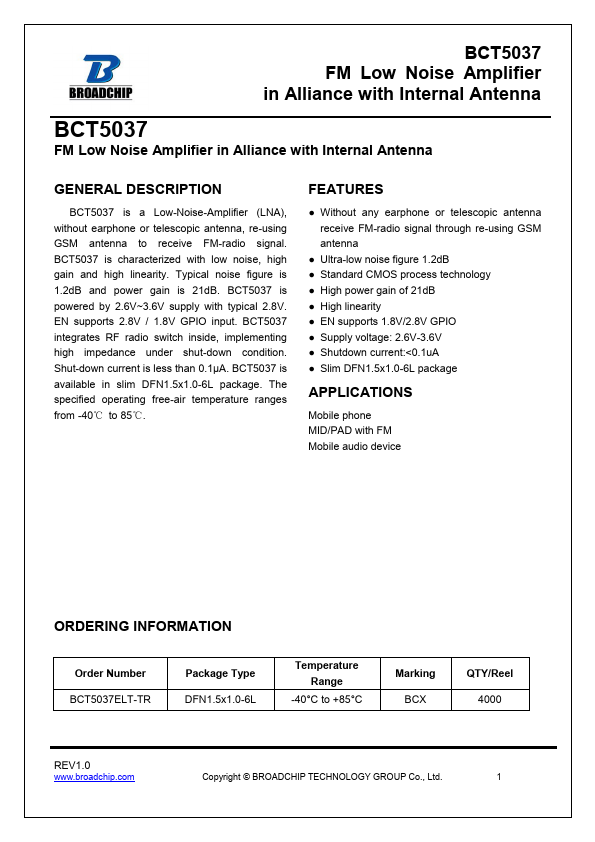 BROADCHIP

BCT5037
FM Low Noise Amplifier
in Alliance with Internal Antenna

BCT5037
FM Low Noise Amplifier in Alliance with Internal Antenna

GENERAL DESCRIPTION

BCT5037 is a Low-Noise-Amplifier (LNA), without earphone or telescopic antenna, re-using GSM antenna to receive FM-radio signal. BCT5037 is characterized with low noise, high gain and high linearity. Typical noise figure is 1.2dB and power gain is 21dB. BCT5037 is powered by 2.6V~3.6V supply with typical 2.8V. EN supports 2.8V / 1.8V GPIO input. BCT5037 integrates RF radio switch inside, implementing high impedance under shut-down condition. Shut-down current is less than 0.1μA. BCT5037 is available in slim DFN1.5x1.0-6L package. The specified operating free-air temperature ranges from -40℃ to 85℃.

FEATURES

● Without any earphone or telescopic antenna receive FM-radio signal through re-using GSM antenna
● Ultra-low noise figure 1.2dB
● Standard CMOS process technology
● High power gain of 21dB
● High linearity
● EN supports 1.8V/2.8V GPIO
● Supply voltage: 2.6V-3.6V
● Shutdown current:<0.1uA
● Slim DFN1.5x1.0-6L package

APPLICATIONS

Mobile phone
MID/PAD with FM
Mobile audio device

ORDERING INFORMATION

| Order Number | Package Type | Temperature Range | Marking | QTY/Reel |
|---|---|---|---|---|
| BCT5037ELT-TR | DFN1.5x1.0-6L | -40°C to +85°C | BCX | 4000 |

REV1.0
www.broadchip.com
Copyright © BROADCHIP TECHNOLOGY GROUP Co., Ltd.
1